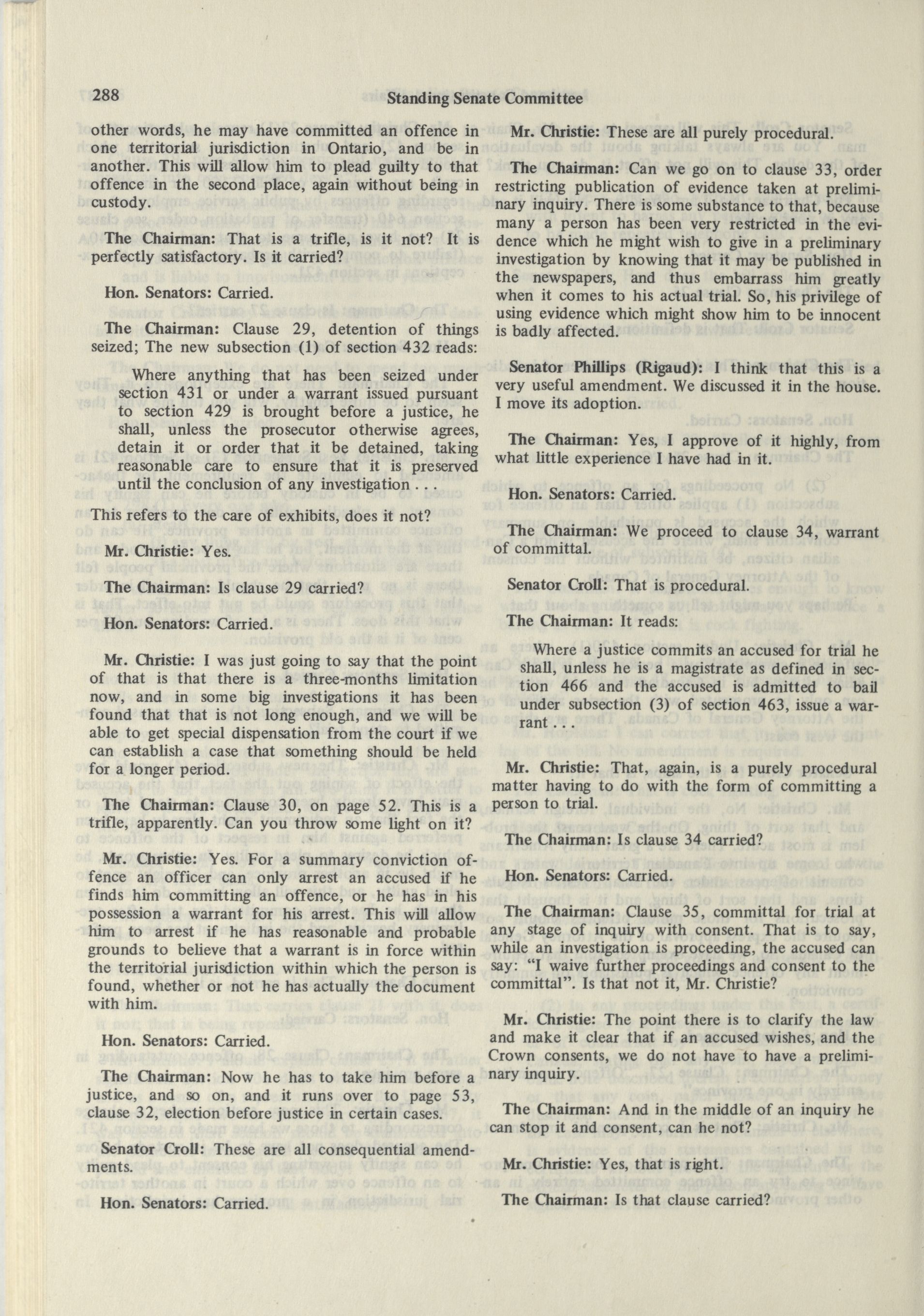 288 Standing Senate Committee

other words, he may have committed an offence in one territorial jurisdiction in Ontario, and be in another. This will allow him to plead guilty to that offence in the second place, again without being in custody.

The Chairman: That is a trifle, is it not? It is perfectly satisfactory. Is it carried?

Hon. Senators: Carried.

The Chairman: Clause 29, detention of things seized; The new subsection (1) of section 432 reads:

Where anything that has been seized under section 431 or under a warrant issued pursuant to section 429 is brought before a justice, he shall, unless the prosecutor otherwise agrees, detain it or order that it be detained, taking reasonable care to ensure that it is preserved until the conclusion of any investigation . . .

This refers to the care of exhibits, does it not?

Mr. Christie: Yes.

The Chairman: Is clause 29 carried?

Hon. Senators: Carried.

Mr. Christie: I was just going to say that the point of that is that there is a three-months limitation now, and in some big investigations it has been found that that is not long enough, and we will be able to get special dispensation from the court if we can establish a case that something should be held for a longer period.

The Chairman: Clause 30, on page 52. This is a trifle, apparently. Can you throw some light on it?

Mr. Christie: Yes. For a summary conviction offence an officer can only arrest an accused if he finds him committing an offence, or he has in his possession a warrant for his arrest. This will allow him to arrest if he has reasonable and probable grounds to believe that a warrant is in force within the territorial jurisdiction within which the person is found, whether or not he has actually the document with him.

Hon. Senators: Carried.

The Chairman: Now he has to take him before a justice, and so on, and it runs over to page 53, clause 32, election before justice in certain cases.

Senator Croll: These are all consequential amendments.

Hon. Senators: Carried.

Mr. Christie: These are all purely procedural.

The Chairman: Can we go on to clause 33, order restricting publication of evidence taken at preliminary inquiry. There is some substance to that, because many a person has been very restricted in the evidence which he might wish to give in a preliminary investigation by knowing that it may be published in the newspapers, and thus embarrass him greatly when it comes to his actual trial. So, his privilege of using evidence which might show him to be innocent is badly affected.

Senator Phillips (Rigaud): I think that this is a very useful amendment. We discussed it in the house. I move its adoption.

The Chairman: Yes, I approve of it highly, from what little experience I have had in it.

Hon. Senators: Carried.

The Chairman: We proceed to clause 34, warrant of committal.

Senator Croll: That is procedural.

The Chairman: It reads:

Where a justice commits an accused for trial he shall, unless he is a magistrate as defined in section 466 and the accused is admitted to bail under subsection (3) of section 463, issue a warrant . . .

Mr. Christie: That, again, is a purely procedural matter having to do with the form of committing a person to trial.

The Chairman: Is clause 34 carried?

Hon. Senators: Carried.

The Chairman: Clause 35, committal for trial at any stage of inquiry with consent. That is to say, while an investigation is proceeding, the accused can say: "I waive further proceedings and consent to the committal". Is that not it, Mr. Christie?

Mr. Christie: The point there is to clarify the law and make it clear that if an accused wishes, and the Crown consents, we do not have to have a preliminary inquiry.

The Chairman: And in the middle of an inquiry he can stop it and consent, can he not?

Mr. Christie: Yes, that is right.

The Chairman: Is that clause carried?